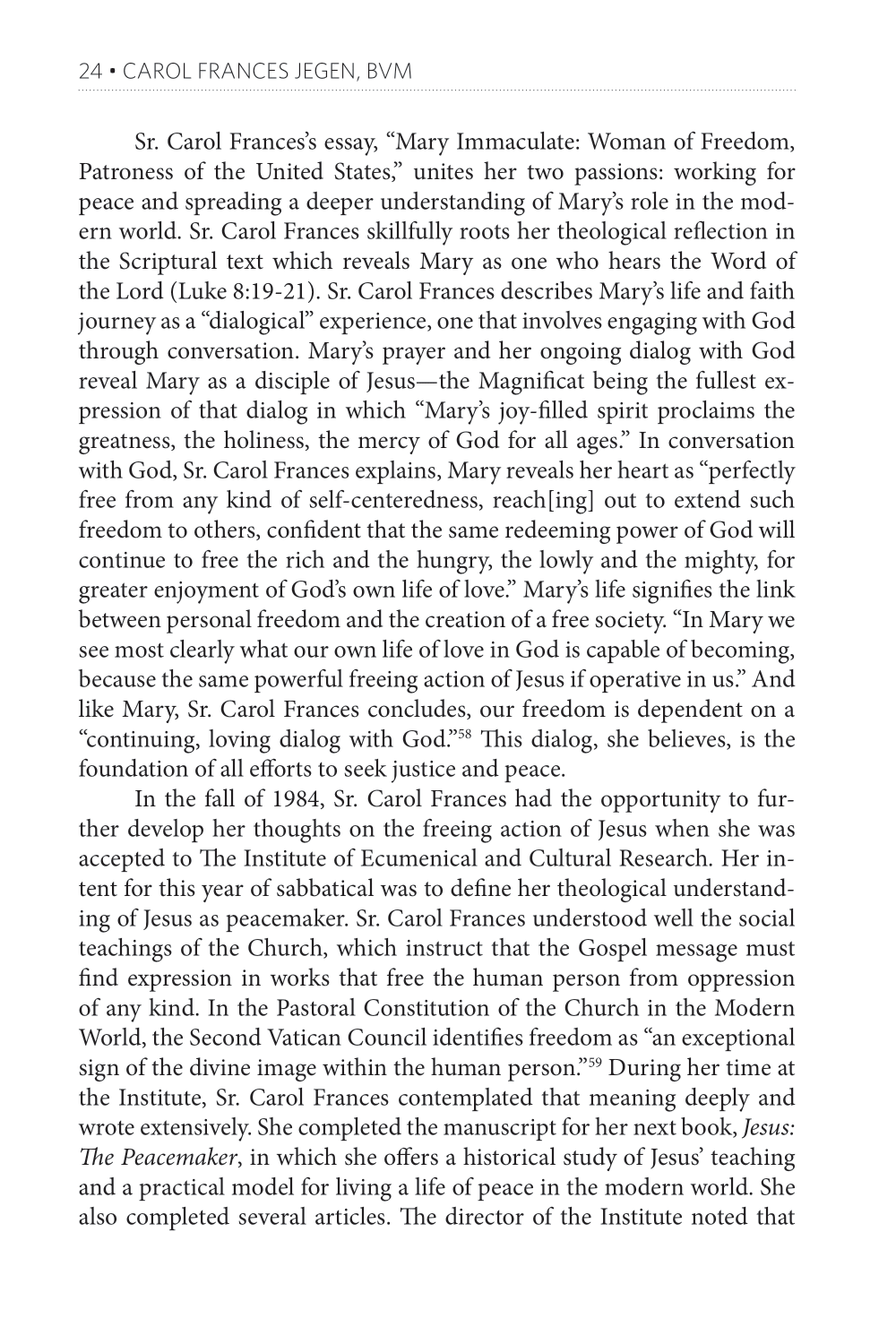 24 • CAROL FRANCES JEGEN, BVM

Sr. Carol Frances's essay, "Mary Immaculate: Woman of Freedom, Patroness of the United States," unites her two passions: working for peace and spreading a deeper understanding of Mary's role in the modern world. Sr. Carol Frances skillfully roots her theological reflection in the Scriptural text which reveals Mary as one who hears the Word of the Lord (Luke 8:19-21). Sr. Carol Frances describes Mary's life and faith journey as a "dialogical" experience, one that involves engaging with God through conversation. Mary's prayer and her ongoing dialog with God reveal Mary as a disciple of Jesus—the Magnificat being the fullest expression of that dialog in which "Mary's joy-filled spirit proclaims the greatness, the holiness, the mercy of God for all ages." In conversation with God, Sr. Carol Frances explains, Mary reveals her heart as "perfectly free from any kind of self-centeredness, reach[ing] out to extend such freedom to others, confident that the same redeeming power of God will continue to free the rich and the hungry, the lowly and the mighty, for greater enjoyment of God's own life of love." Mary's life signifies the link between personal freedom and the creation of a free society. "In Mary we see most clearly what our own life of love in God is capable of becoming, because the same powerful freeing action of Jesus if operative in us." And like Mary, Sr. Carol Frances concludes, our freedom is dependent on a "continuing, loving dialog with God."$^{58}$ This dialog, she believes, is the foundation of all efforts to seek justice and peace.

In the fall of 1984, Sr. Carol Frances had the opportunity to further develop her thoughts on the freeing action of Jesus when she was accepted to The Institute of Ecumenical and Cultural Research. Her intent for this year of sabbatical was to define her theological understanding of Jesus as peacemaker. Sr. Carol Frances understood well the social teachings of the Church, which instruct that the Gospel message must find expression in works that free the human person from oppression of any kind. In the Pastoral Constitution of the Church in the Modern World, the Second Vatican Council identifies freedom as "an exceptional sign of the divine image within the human person."$^{59}$ During her time at the Institute, Sr. Carol Frances contemplated that meaning deeply and wrote extensively. She completed the manuscript for her next book, Jesus: The Peacemaker, in which she offers a historical study of Jesus' teaching and a practical model for living a life of peace in the modern world. She also completed several articles. The director of the Institute noted that